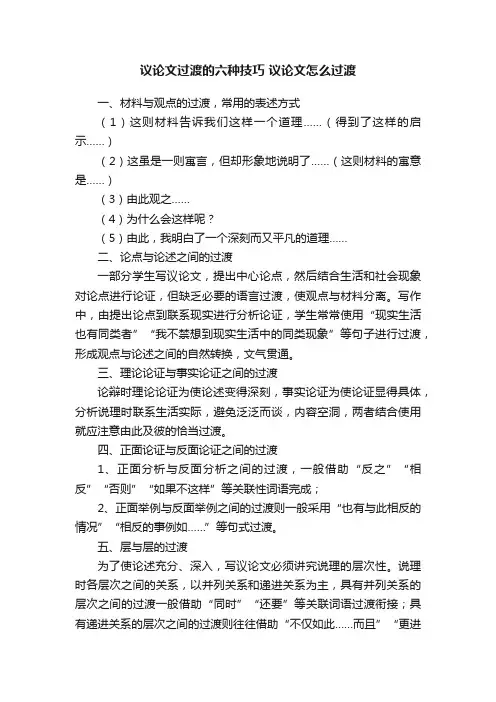 议论文过渡的六种技巧 议论文怎么过渡

一、材料与观点的过渡，常用的表述方式

（1）这则材料告诉我们这样一个道理……（得到了这样的启示……）

（2）这虽是一则寓言，但却形象地说明了……（这则材料的寓意是……）

（3）由此观之……

（4）为什么会这样呢？

（5）由此，我明白了一个深刻而又平凡的道理……

二、论点与论述之间的过渡

一部分学生写议论文，提出中心论点，然后结合生活和社会现象对论点进行论证，但缺乏必要的语言过渡，使观点与材料分离。写作中，由提出论点到联系现实进行分析论证，学生常常使用“现实生活也有同类者”“我不禁想到现实生活中的同类现象”等句子进行过渡，形成观点与论述之间的自然转换，文气贯通。

三、理论论证与事实论证之间的过渡

论辩时理论论证为使论述变得深刻，事实论证为使论证显得具体，分析说理时联系生活实际，避免泛泛而谈，内容空洞，两者结合使用就应注意由此及彼的恰当过渡。

四、正面论证与反面论证之间的过渡

1、正面分析与反面分析之间的过渡，一般借助“反之”“相反”“否则”“如果不这样”等关联性词语完成；

2、正面举例与反面举例之间的过渡则一般采用“也有与此相反的情况”“相反的事例如……”等句式过渡。

五、层与层的过渡

为了使论述充分、深入，写议论文必须讲究说理的层次性。说理时各层次之间的关系，以并列关系和递进关系为主，具有并列关系的层次之间的过渡一般借助“同时”“还要”等关联词语过渡衔接；具有递进关系的层次之间的过渡则往往借助“不仅如此……而且”“更进